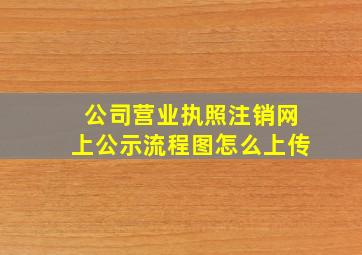 公司营业执照注销网上公示流程图怎么上传